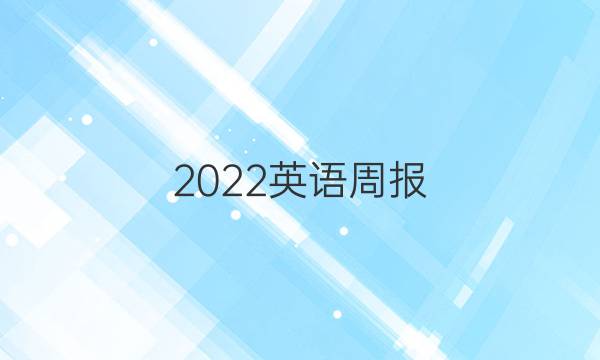 2022英语周报